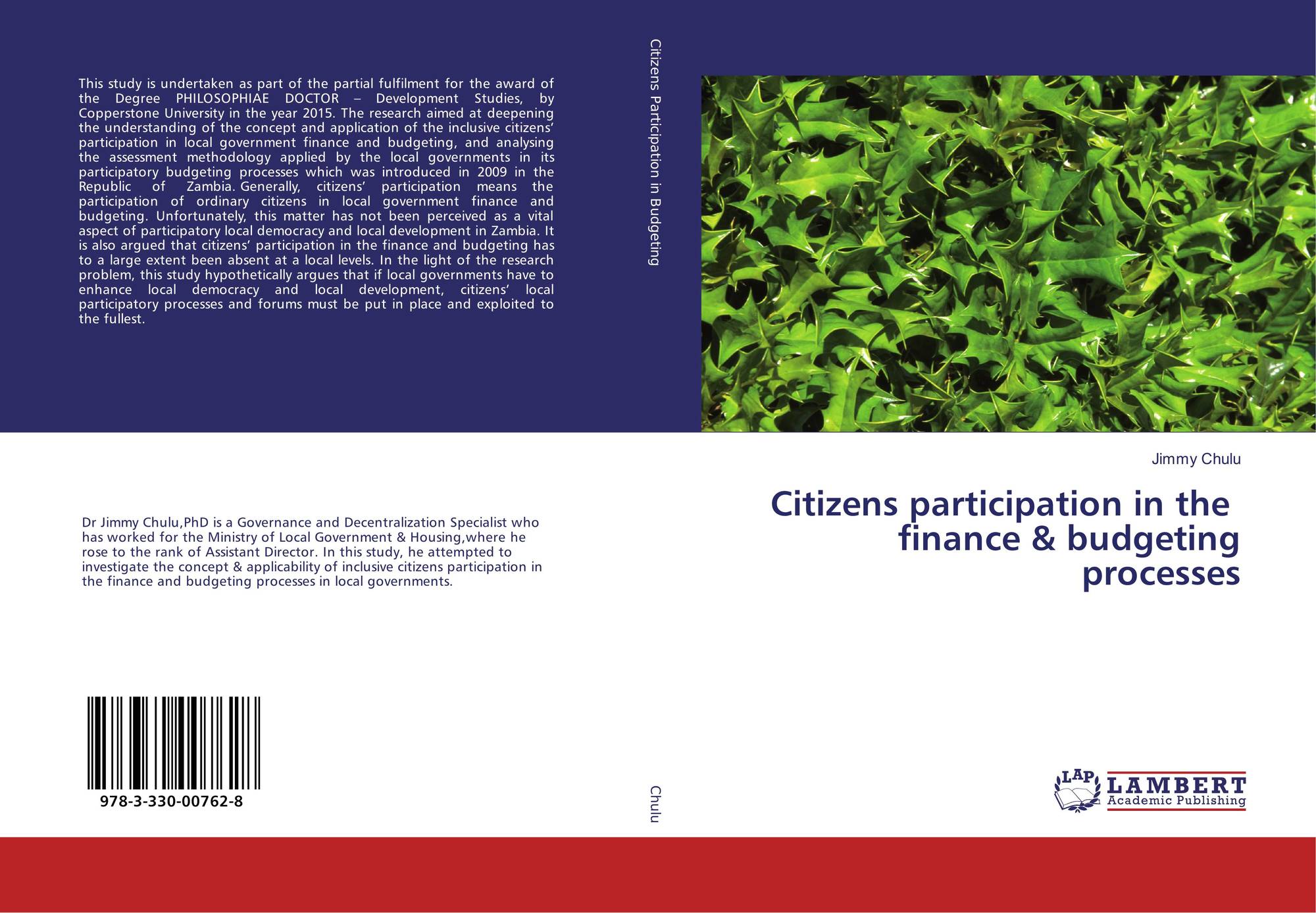 This study is undertaken as part of the partial fulfilment for the award of the Degree PHILOSOPHIAE DOCTOR – Development Studies, by Copperstone University in the year 2015. The research aimed at deepening the understanding of the concept and application of the inclusive citizens' participation in local government finance and budgeting, and analysing the assessment methodology applied by the local governments in its participatory budgeting processes which was introduced in 2009 in the Republic of Zambia. Generally, citizens' participation means the participation of ordinary citizens in local government finance and budgeting. Unfortunately, this matter has not been perceived as a vital aspect of participatory local democracy and local development in Zambia. It is also argued that citizens' participation in the finance and budgeting has to a large extent been absent at a local levels. In the light of the research problem, this study hypothetically argues that if local governments have to enhance local democracy and local development, citizens' local participatory processes and forums must be put in place and exploited to the fullest.

Dr Jimmy Chulu,PhD is a Governance and Decentralization Specialist who has worked for the Ministry of Local Government & Housing,where he rose to the rank of Assistant Director. In this study, he attempted to investigate the concept & applicability of inclusive citizens participation in the finance and budgeting processes in local governments.

978-3-330-00762-8

Citizens Participation in Budgeting

Chulu

Jimmy Chulu

Citizens participation in the finance & budgeting processes

LAP
LAMBERT
Academic Publishing